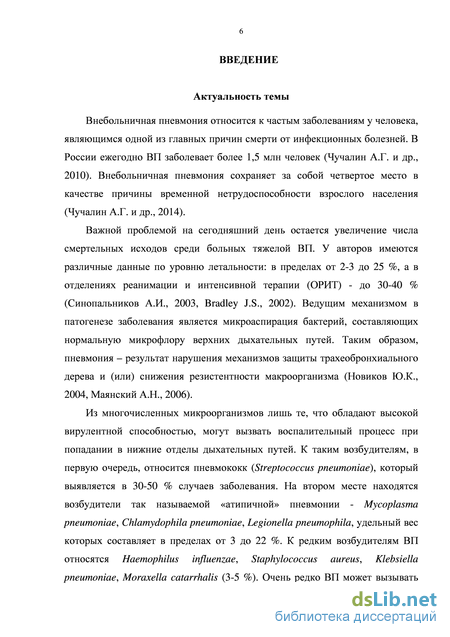 6

ВВЕДЕНИЕ

Актуальность темы

Внебольничная пневмония относится к частым заболеваниям у человека, являющимся одной из главных причин смерти от инфекционных болезней. В России ежегодно ВП заболевает более 1,5 млн человек (Чучалин А.Г. и др., 2010). Внебольничная пневмония сохраняет за собой четвертое место в качестве причины временной нетрудоспособности взрослого населения (Чучалин А.Г. и др., 2014).

Важной проблемой на сегодняшний день остается увеличение числа смертельных исходов среди больных тяжелой ВП. У авторов имеются различные данные по уровню летальности: в пределах от 2-3 до 25 %, а в отделениях реанимации и интенсивной терапии (ОРИТ) - до 30-40 % (Синопальников А.И., 2003, Bradley J.S., 2002). Ведущим механизмом в патогенезе заболевания является микроаспирация бактерий, составляющих нормальную микрофлору верхних дыхательных путей. Таким образом, пневмония – результат нарушения механизмов защиты трахеобронхиального дерева и (или) снижения резистентности макроорганизма (Новиков Ю.К., 2004, Маянский А.Н., 2006).

Из многочисленных микроорганизмов лишь те, что обладают высокой вирулентной способностью, могут вызвать воспалительный процесс при попадании в нижние отделы дыхательных путей. К таким возбудителям, в первую очередь, относится пневмококк (Streptococcus pneumoniae), который выявляется в 30-50 % случаев заболевания. На втором месте находятся возбудители так называемой «атипичной» пневмонии - Mycoplasma pneumoniae, Chlamydophila pneumoniae, Legionella pneumophila, удельный вес которых составляет в пределах от 3 до 22 %. К редким возбудителям ВП относятся Haemophilus influenzae, Staphylococcus aureus, Klebsiella pneumoniae, Moraxella catarrhalis (3-5 %). Очень редко ВП может вызывать

dsLib.net
библиотека диссертаций